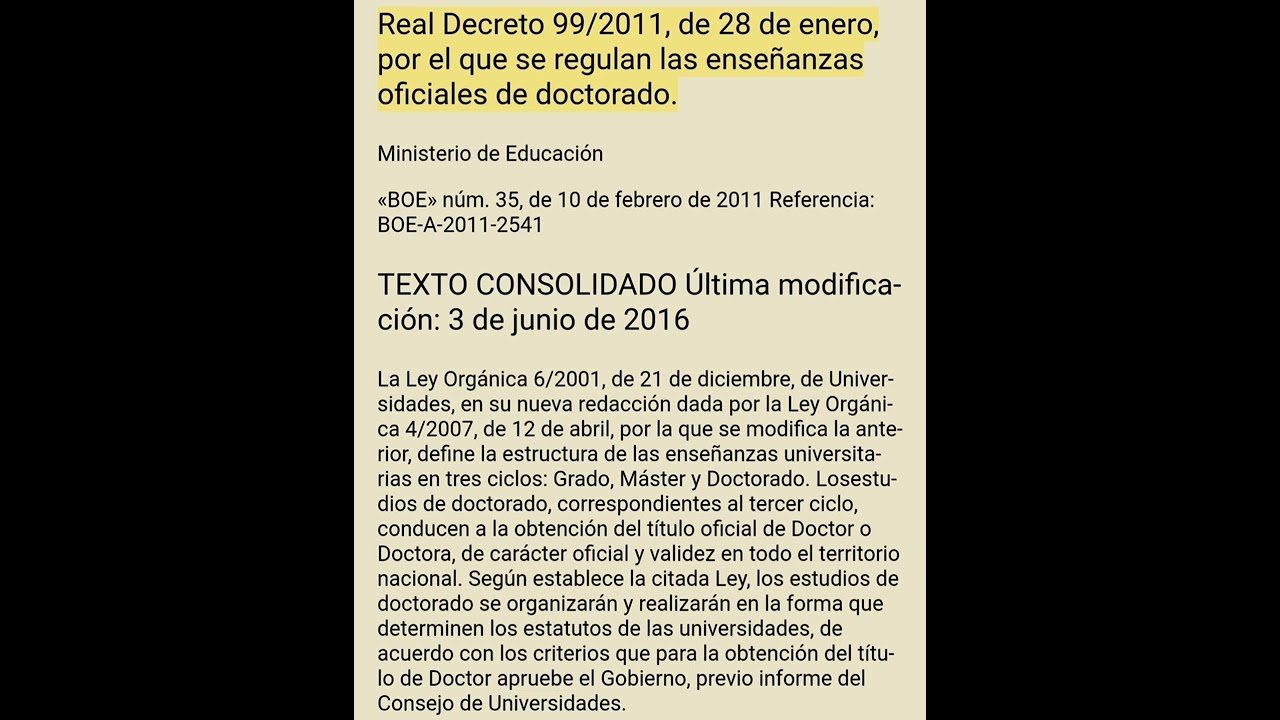 Real Decreto 99/2011, de 28 de enero, por el que se regulan las enseñanzas oficiales de doctorado.

Ministerio de Educación

«BOE» núm. 35, de 10 de febrero de 2011 Referencia: BOE-A-2011-2541

TEXTO CONSOLIDADO Última modificación: 3 de junio de 2016

La Ley Orgánica 6/2001, de 21 de diciembre, de Universidades, en su nueva redacción dada por la Ley Orgánica 4/2007, de 12 de abril, por la que se modifica la anterior, define la estructura de las enseñanzas universitarias en tres ciclos: Grado, Máster y Doctorado. Losestudios de doctorado, correspondientes al tercer ciclo, conducen a la obtención del título oficial de Doctor o Doctora, de carácter oficial y validez en todo el territorio nacional. Según establece la citada Ley, los estudios de doctorado se organizarán y realizarán en la forma que determinen los estatutos de las universidades, de acuerdo con los criterios que para la obtención del título de Doctor apruebe el Gobierno, previo informe del Consejo de Universidades.